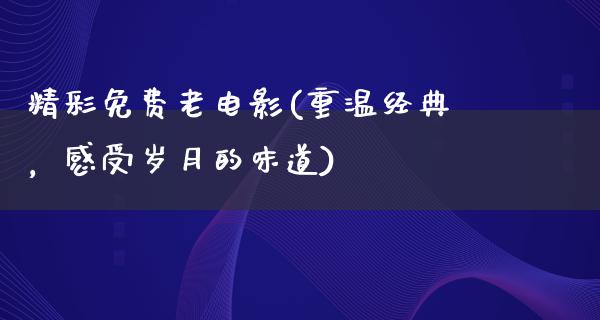 精彩免费老电影(重温经典，感受岁月的味道)